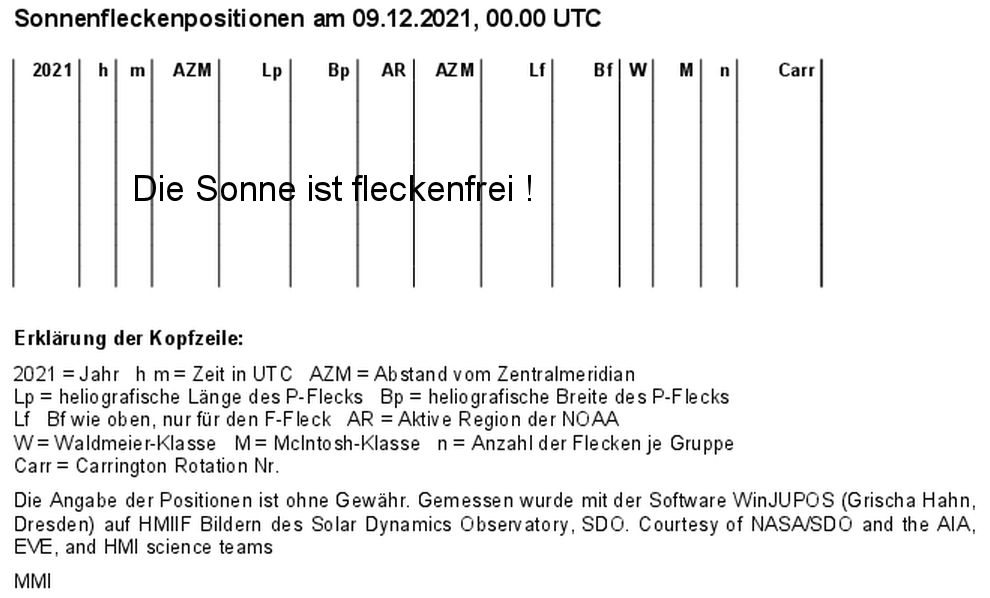 Sonnenfleckenpositionen am 09.12.2021, 00.00 UTC

| 2021 | h | m | AZM | Lp | Bp | AR | AZM | Lf | Bf | W | M | n | Carr |
|---|---|---|---|---|---|---|---|---|---|---|---|---|---|

Die Sonne ist fleckenfrei !

Erklärung der Kopfzeile:

2021 = Jahr h m = Zeit in UTC AZM = Abstand vom Zentralmeridian
Lp = heliografische Länge des P-Flecks Bp = heliografische Breite des P-Flecks
Lf Bf wie oben, nur für den F-Fleck AR = Aktive Region der NOAA
W = Waldmeier-Klasse M = McIntosh-Klasse n = Anzahl der Flecken je Gruppe
Carr = Carrington Rotation Nr.

Die Angabe der Positionen ist ohne Gewähr. Gemessen wurde mit der Software WinJUPOS (Grischa Hahn, Dresden) auf HMIIF Bildern des Solar Dynamics Observatory, SDO. Courtesy of NASA/SDO and the AIA, EVE, and HMI science teams

MMI